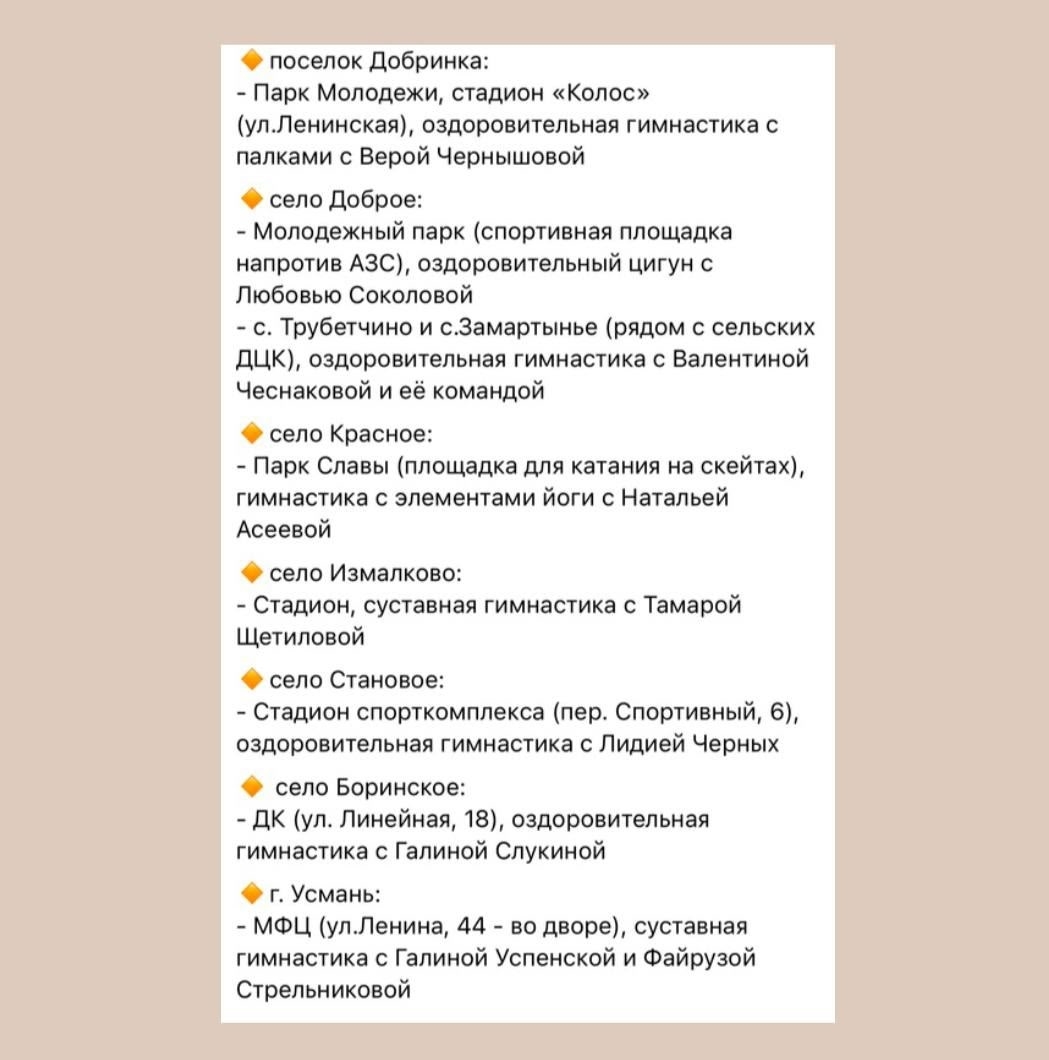 🔶 поселок Добринка:
- Парк Молодежи, стадион «Колос» (ул.Ленинская), оздоровительная гимнастика с палками с Верой Чернышовой

🔶 село Доброе:
- Молодежный парк (спортивная площадка напротив АЗС), оздоровительный цигун с Любовью Соколовой
- с. Трубетчино и с.Замартынье (рядом с сельских ДЦК), оздоровительная гимнастика с Валентиной Чеснаковой и её командой

🔶 село Красное:
- Парк Славы (площадка для катания на скейтах), гимнастика с элементами йоги с Натальей Асеевой

🔶 село Измалково:
- Стадион, суставная гимнастика с Тамарой Щетиловой

🔶 село Становое:
- Стадион спорткомплекса (пер. Спортивный, 6), оздоровительная гимнастика с Лидией Черных

🔶 село Боринское:
- ДК (ул. Линейная, 18), оздоровительная гимнастика с Галиной Слукиной

🔶 г. Усмань:
- МФЦ (ул.Ленина, 44 - во дворе), суставная гимнастика с Галиной Успенской и Файрузой Стрельниковой